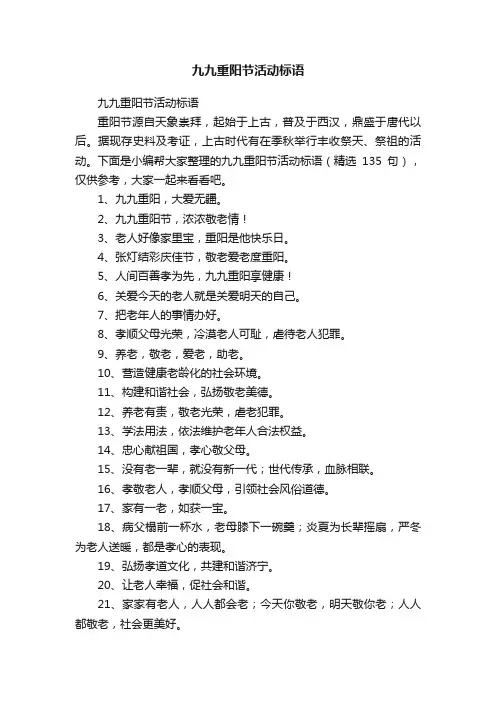 九九重阳节活动标语

九九重阳节活动标语

重阳节源自天象崇拜，起始于上古，普及于西汉，鼎盛于唐代以后。据现存史料及考证，上古时代有在季秋举行丰收祭天、祭祖的活动。下面是小编帮大家整理的九九重阳节活动标语（精选 135 句），仅供参考，大家一起来看看吧。

1、九九重阳，大爱无疆。

2、九九重阳节，浓浓敬老情！

3、老人好像家里宝，重阳是他快乐日。

4、张灯结彩庆佳节，敬老爱老度重阳。

5、人间百善孝为先，九九重阳享健康！

6、关爱今天的老人就是关爱明天的自己。

7、把老年人的事情办好。

8、孝顺父母光荣，冷漠老人可耻，虐待老人犯罪。

9、养老，敬老，爱老，助老。

10、营造健康老龄化的社会环境。

11、构建和谐社会，弘扬敬老美德。

12、养老有责，敬老光荣，虐老犯罪。

13、学法用法，依法维护老年人合法权益。

14、忠心献祖国，孝心敬父母。

15、没有老一辈，就没有新一代；世代传承，血脉相联。

16、孝敬老人，孝顺父母，引领社会风俗道德。

17、家有一老，如获一宝。

18、病父榻前一杯水，老母膝下一碗羹；炎夏为长辈摇扇，严冬为老人送暖，都是孝心的表现。

19、弘扬孝道文化，共建和谐济宁。

20、让老人幸福，促社会和谐。

21、家家有老人，人人都会老；今天你敬老，明天敬你老；人人都敬老，社会更美好。